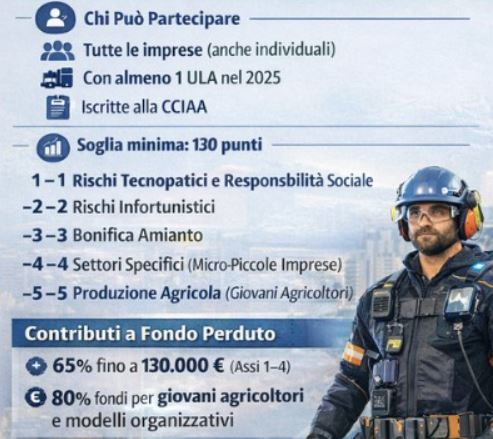 Chi Può Partecipare

Tutte le imprese (anche individuali)

Con almeno 1 ULA nel 2025

Iscritte alla CCIAA

Soglia minima: 130 punti

1 – 1 Rischi Tecnopatici e Responsbilità Sociale

–2 – 2 Rischi Infortunistici

–3 – 3 Bonifica Amianto

–4 – 4 Settori Specifici (Micro-Piccole Imprese)

–5 – 5 Produzione Agricola (Giovani Agricoltori)

Contributi a Fondo Perduto

65% fino a 130.000 € (Assi 1–4)

80% fondi per giovani agricoltori e modelli organizzativi